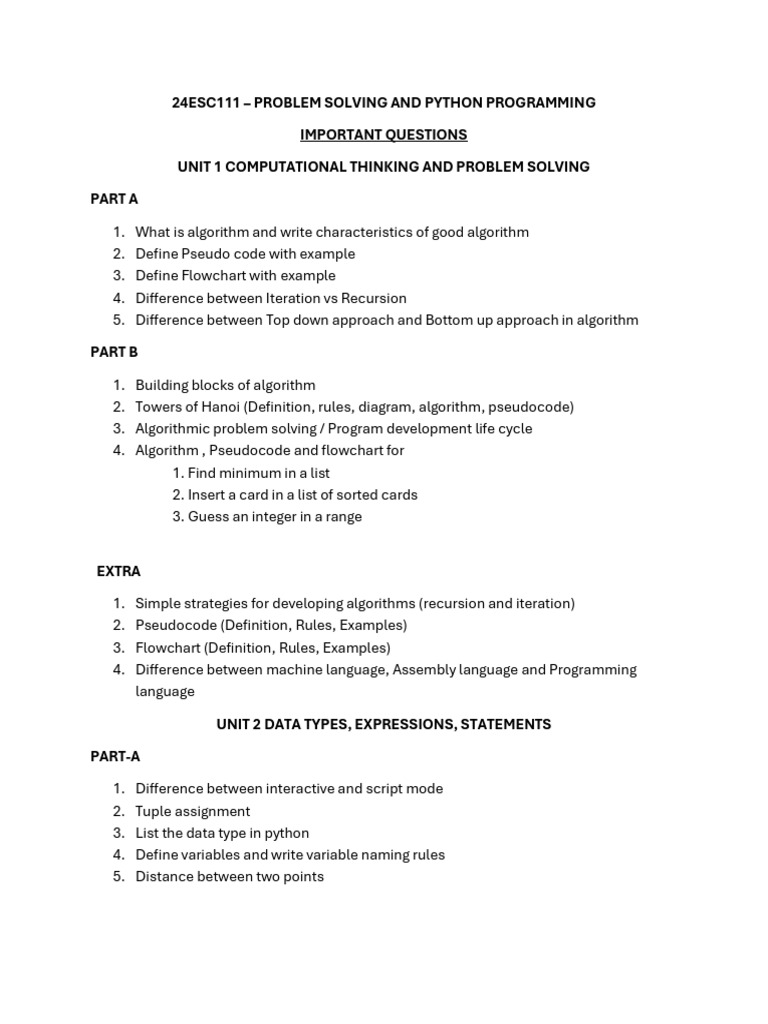 24ESC111 – PROBLEM SOLVING AND PYTHON PROGRAMMING

IMPORTANT QUESTIONS

UNIT 1 COMPUTATIONAL THINKING AND PROBLEM SOLVING

PART A

1. What is algorithm and write characteristics of good algorithm
2. Define Pseudo code with example
3. Define Flowchart with example
4. Difference between Iteration vs Recursion
5. Difference between Top down approach and Bottom up approach in algorithm

PART B

1. Building blocks of algorithm
2. Towers of Hanoi (Definition, rules, diagram, algorithm, pseudocode)
3. Algorithmic problem solving / Program development life cycle
4. Algorithm , Pseudocode and flowchart for
1. Find minimum in a list
2. Insert a card in a list of sorted cards
3. Guess an integer in a range

EXTRA

1. Simple strategies for developing algorithms (recursion and iteration)
2. Pseudocode (Definition, Rules, Examples)
3. Flowchart (Definition, Rules, Examples)
4. Difference between machine language, Assembly language and Programming language

UNIT 2 DATA TYPES, EXPRESSIONS, STATEMENTS

PART-A

1. Difference between interactive and script mode
2. Tuple assignment
3. List the data type in python
4. Define variables and write variable naming rules
5. Distance between two points